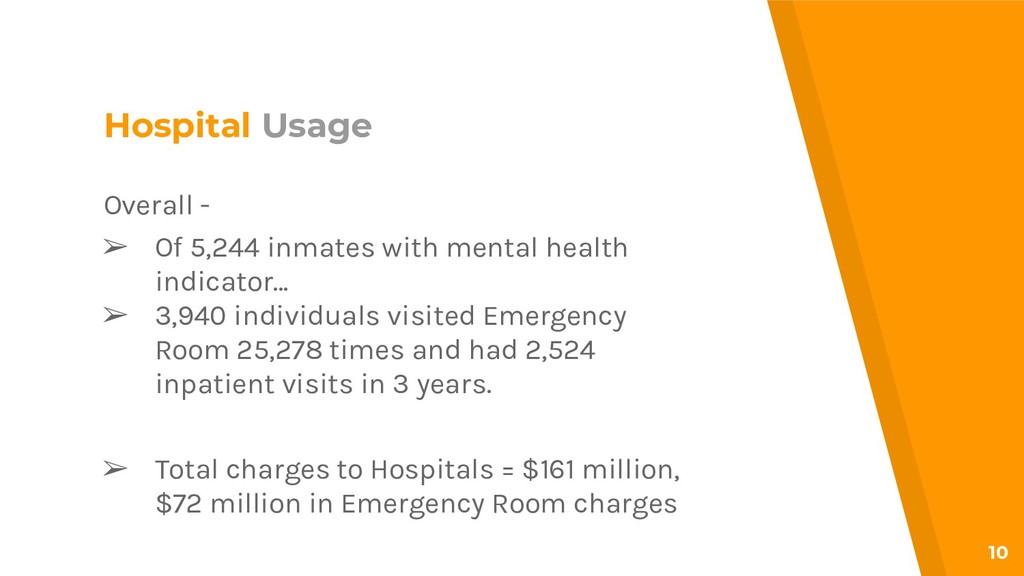 Hospital Usage

Overall -

➢ Of 5,244 inmates with mental health indicator…
➢ 3,940 individuals visited Emergency Room 25,278 times and had 2,524 inpatient visits in 3 years.

➢ Total charges to Hospitals = $161 million, $72 million in Emergency Room charges

10